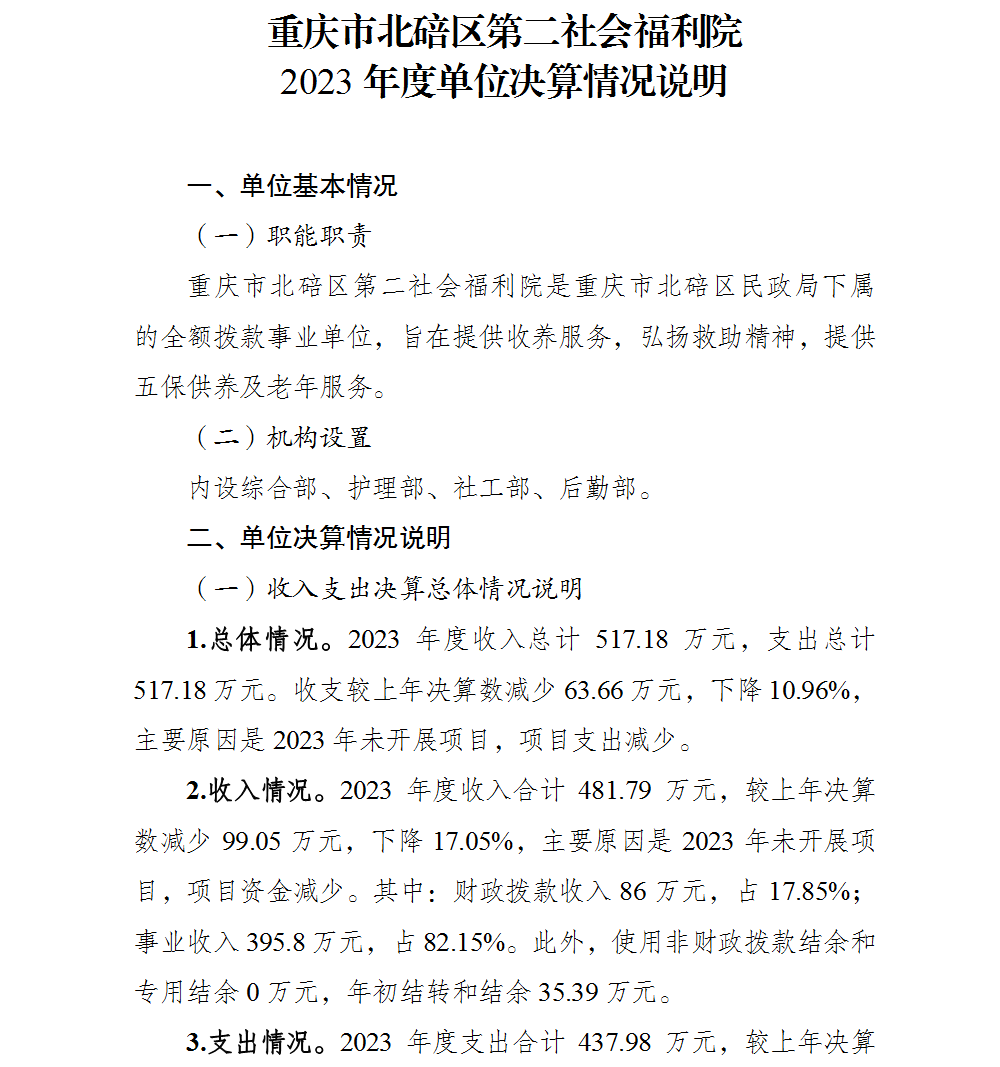 重庆市北碚区第二社会福利院
2023年度单位决算情况说明

一、单位基本情况

（一）职能职责

重庆市北碚区第二社会福利院是重庆市北碚区民政局下属的全额拨款事业单位，旨在提供收养服务，弘扬救助精神，提供五保供养及老年服务。

（二）机构设置

内设综合部、护理部、社工部、后勤部。

二、单位决算情况说明

（一）收入支出决算总体情况说明

1.总体情况。2023年度收入总计517.18万元，支出总计517.18万元。收支较上年决算数减少63.66万元，下降10.96%，主要原因是2023年未开展项目，项目支出减少。

2.收入情况。2023年度收入合计481.79万元，较上年决算数减少99.05万元，下降17.05%，主要原因是2023年未开展项目，项目资金减少。其中：财政拨款收入86万元，占17.85%；事业收入395.8万元，占82.15%。此外，使用非财政拨款结余和专用结余0万元，年初结转和结余35.39万元。

3.支出情况。2023年度支出合计437.98万元，较上年决算